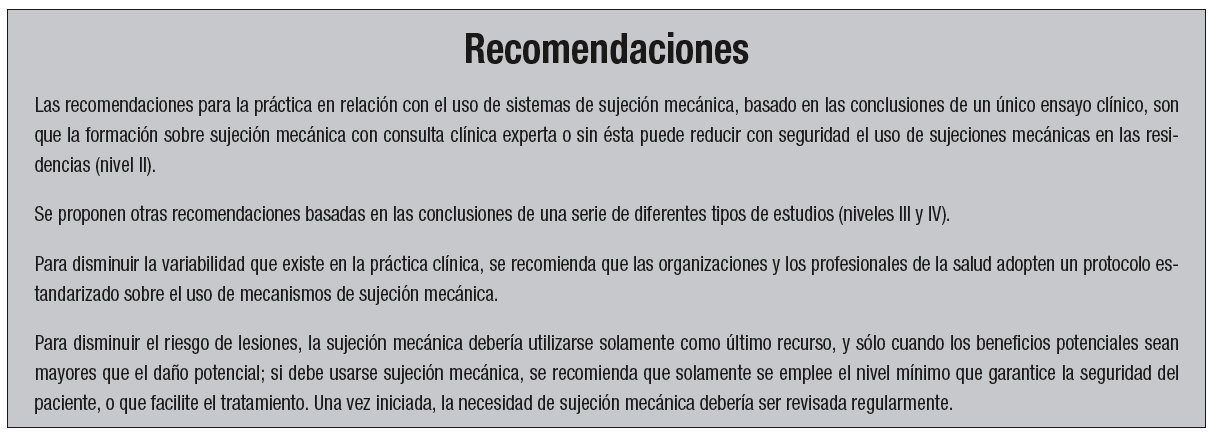 Recomendaciones

Las recomendaciones para la práctica en relación con el uso de sistemas de sujeción mecánica, basado en las conclusiones de un único ensayo clínico, son que la formación sobre sujeción mecánica con consulta clínica experta o sin ésta puede reducir con seguridad el uso de sujeciones mecánicas en las residencias (nivel II).

Se proponen otras recomendaciones basadas en las conclusiones de una serie de diferentes tipos de estudios (niveles III y IV).

Para disminuir la variabilidad que existe en la práctica clínica, se recomienda que las organizaciones y los profesionales de la salud adopten un protocolo estandarizado sobre el uso de mecanismos de sujeción mecánica.

Para disminuir el riesgo de lesiones, la sujeción mecánica debería utilizarse solamente como último recurso, y sólo cuando los beneficios potenciales sean mayores que el daño potencial; si debe usarse sujeción mecánica, se recomienda que solamente se emplee el nivel mínimo que garantice la seguridad del paciente, o que facilite el tratamiento. Una vez iniciada, la necesidad de sujeción mecánica debería ser revisada regularmente.